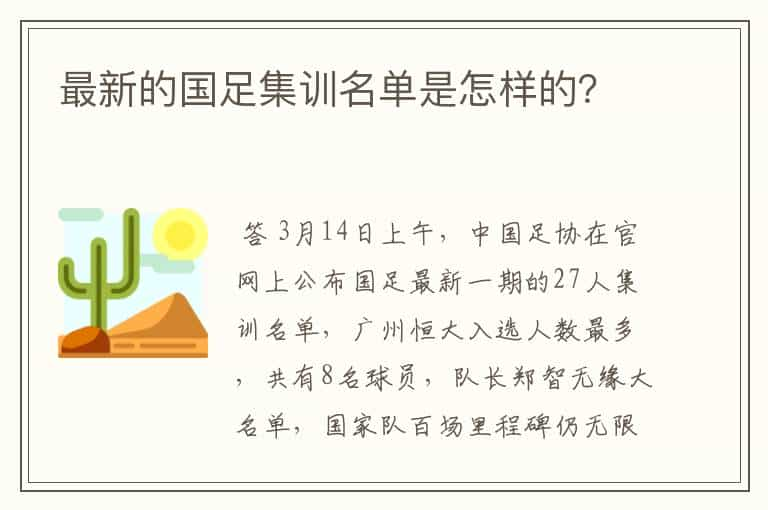 最新的国足集训名单是怎样的?

答 3月14日上午，中国足协在官网上公布国足最新一期的27人集训名单，广州恒大入选人数最多，共有8名球员，队长郑智无缘大名单，国家队百场里程碑仍无限